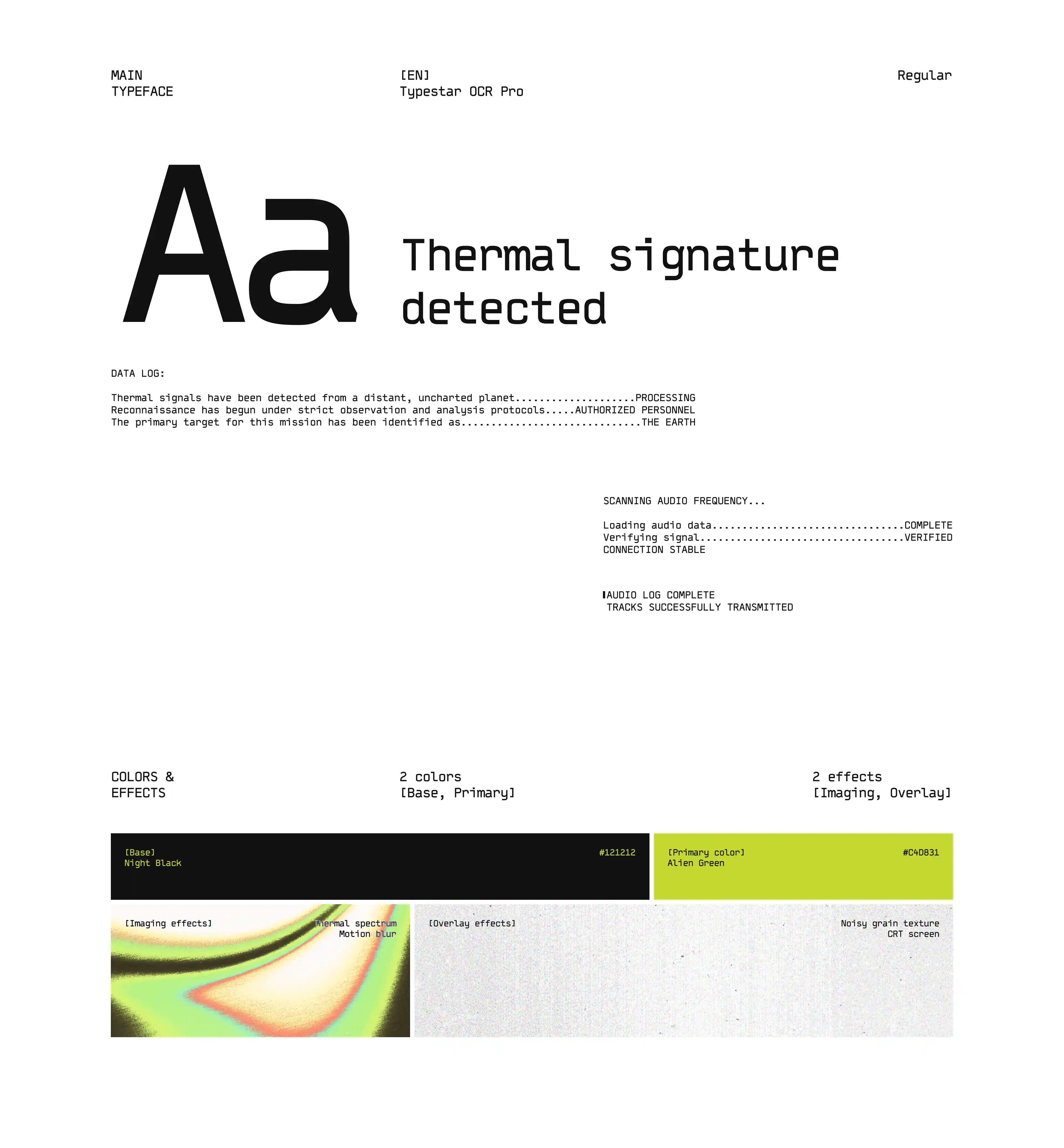 MAIN
TYPEFACE

[EN]
Typestar OCR Pro

Regular

Aa

Thermal signature detected

DATA LOG:

Thermal signals have been detected from a distant, uncharted planet PROCESSING
Reconnaissance has begun under strict observation and analysis protocols AUTHORIZED PERSONNEL
The primary target for this mission has been identified as THE EARTH

SCANNING AUDIO FREQUENCY...

Loading audio data COMPLETE
Verifying signal VERIFIED
CONNECTION STABLE

AUDIO LOG COMPLETE
TRACKS SUCCESSFULLY TRANSMITTED

COLORS &
EFFECTS

2 colors
[Base, Primary]

2 effects
[Imaging, Overlay]

[Base]
Night Black

#121212

[Primary color]
Alien Green

#C4D831

[Imaging effects]

Thermal spectrum
Motion blur

[Overlay effects]

Noisy grain texture
CRT screen